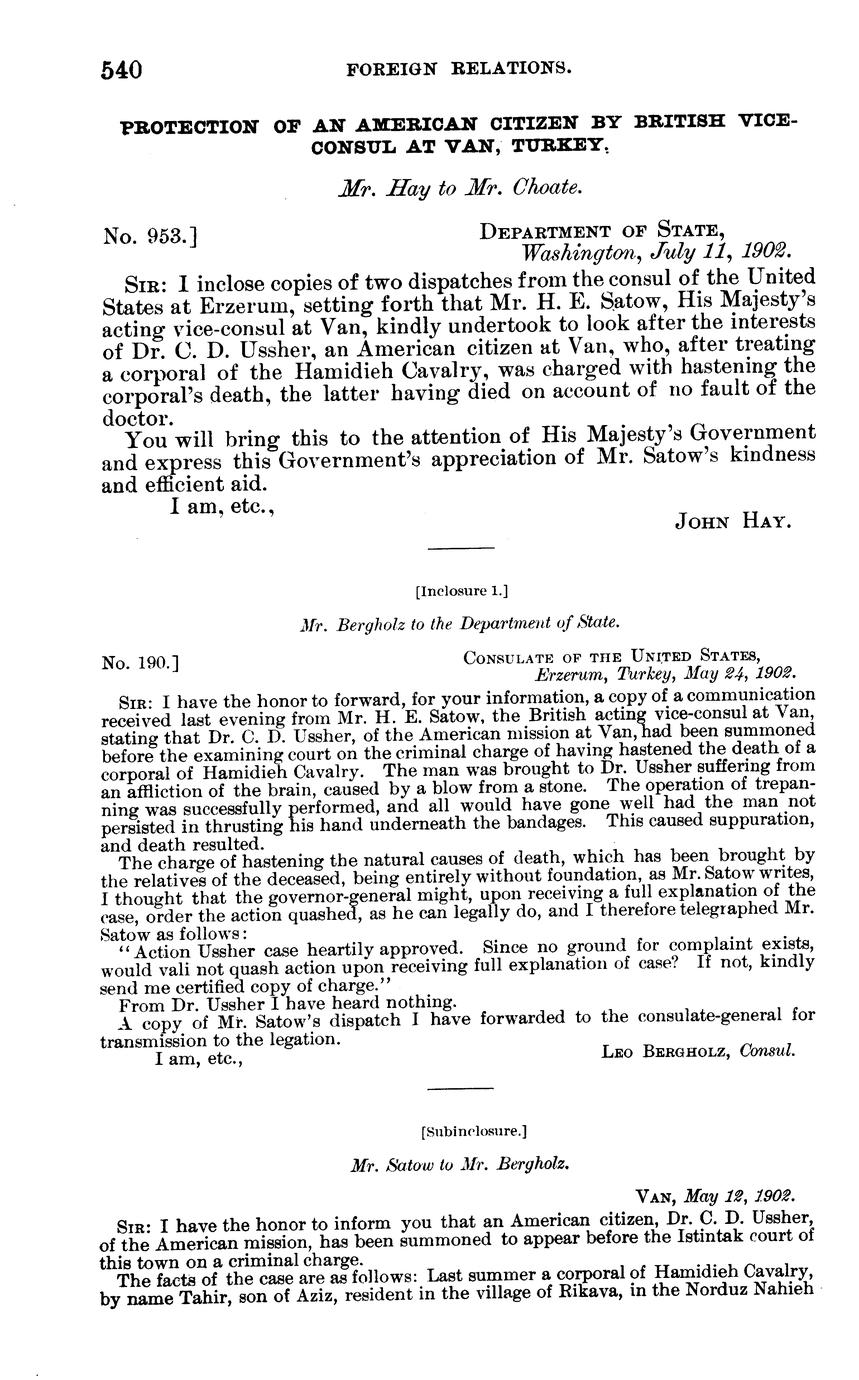 540 FOREIGN RELATIONS.

PROTECTION OF AN AMERICAN CITIZEN BY BRITISH VICE-CONSUL AT VAN, TURKEY.

Mr. Hay to Mr. Choate.

No. 953.] DEPARTMENT OF STATE, Washington, July 11, 1902.

SIR: I inclose copies of two dispatches from the consul of the United States at Erzerum, setting forth that Mr. H. E. Satow, His Majesty's acting vice-consul at Van, kindly undertook to look after the interests of Dr. C. D. Ussher, an American citizen at Van, who, after treating a corporal of the Hamidieh Cavalry, was charged with hastening the corporal's death, the latter having died on account of no fault of the doctor.

You will bring this to the attention of His Majesty's Government and express this Government's appreciation of Mr. Satow's kindness and efficient aid.

I am, etc.,

JOHN HAY.

[Inclosure 1.]

Mr. Bergholz to the Department of State.

No. 190.] CONSULATE OF THE UNITED STATES, Erzerum, Turkey, May 24, 1902.

SIR: I have the honor to forward, for your information, a copy of a communication received last evening from Mr. H. E. Satow, the British acting vice-consul at Van, stating that Dr. C. D. Ussher, of the American mission at Van, had been summoned before the examining court on the criminal charge of having hastened the death of a corporal of Hamidieh Cavalry. The man was brought to Dr. Ussher suffering from an affliction of the brain, caused by a blow from a stone. The operation of trepanning was successfully performed, and all would have gone well had the man not persisted in thrusting his hand underneath the bandages. This caused suppuration, and death resulted.

The charge of hastening the natural causes of death, which has been brought by the relatives of the deceased, being entirely without foundation, as Mr. Satow writes, I thought that the governor-general might, upon receiving a full explanation of the case, order the action quashed, as he can legally do, and I therefore telegraphed Mr. Satow as follows:

"Action Ussher case heartily approved. Since no ground for complaint exists, would vali not quash action upon receiving full explanation of case? If not, kindly send me certified copy of charge."

From Dr. Ussher I have heard nothing.

A copy of Mr. Satow's dispatch I have forwarded to the consulate-general for transmission to the legation.

I am, etc.,

LEO BERGHOLZ, Consul.

[Subinclosure.]

Mr. Satow to Mr. Bergholz.

VAN, May 12, 1902.

SIR: I have the honor to inform you that an American citizen, Dr. C. D. Ussher, of the American mission, has been summoned to appear before the Istintak court of this town on a criminal charge.

The facts of the case are as follows: Last summer a corporal of Hamidieh Cavalry, by name Tahir, son of Aziz, resident in the village of Rikava, in the Norduz Nahieh